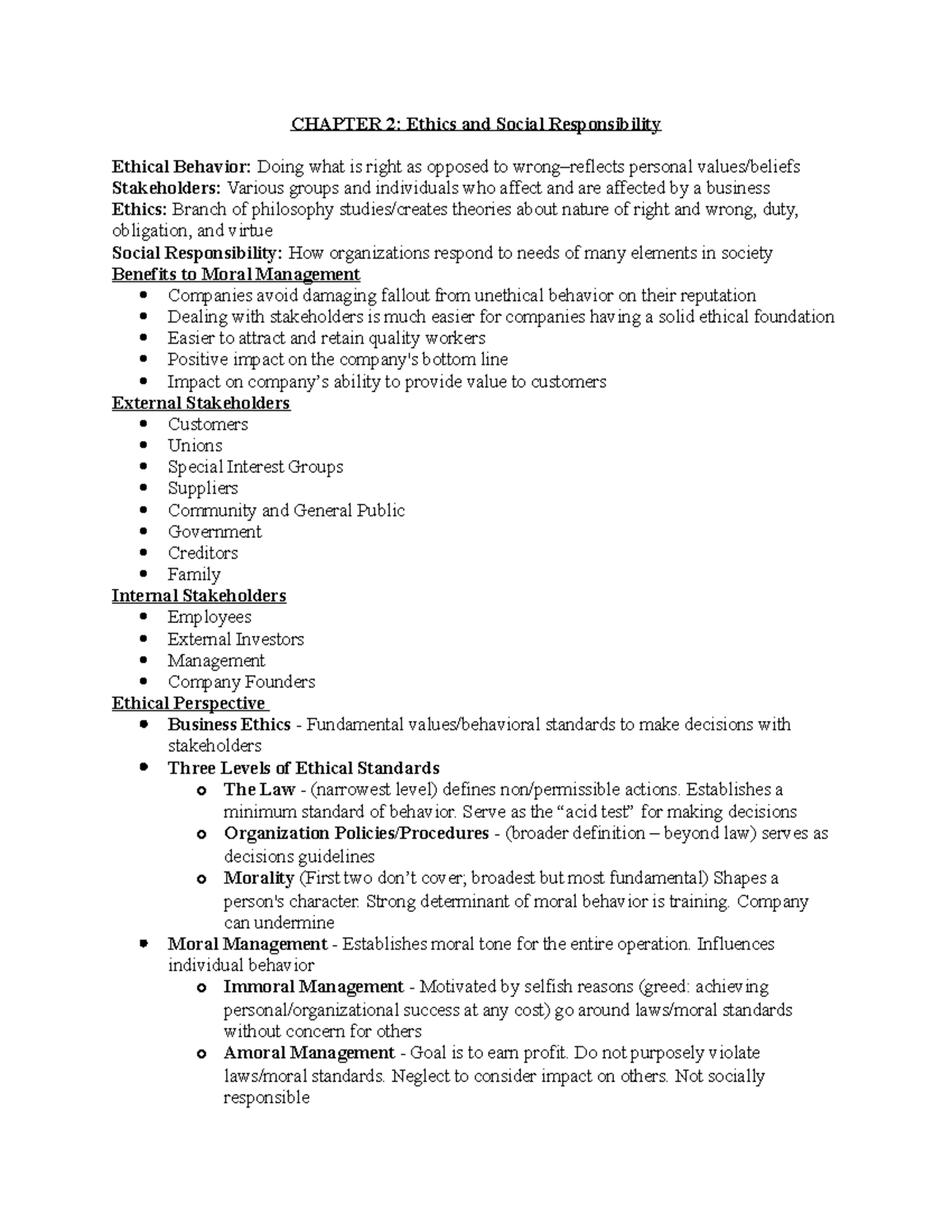 CHAPTER 2: Ethics and Social Responsibility

Ethical Behavior: Doing what is right as opposed to wrong–reflects personal values/beliefs
Stakeholders: Various groups and individuals who affect and are affected by a business
Ethics: Branch of philosophy studies/creates theories about nature of right and wrong, duty, obligation, and virtue
Social Responsibility: How organizations respond to needs of many elements in society
Benefits to Moral Management
• Companies avoid damaging fallout from unethical behavior on their reputation
• Dealing with stakeholders is much easier for companies having a solid ethical foundation
• Easier to attract and retain quality workers
• Positive impact on the company's bottom line
• Impact on company's ability to provide value to customers
External Stakeholders
• Customers
• Unions
• Special Interest Groups
• Suppliers
• Community and General Public
• Government
• Creditors
• Family
Internal Stakeholders
• Employees
• External Investors
• Management
• Company Founders
Ethical Perspective
• Business Ethics - Fundamental values/behavioral standards to make decisions with stakeholders
• Three Levels of Ethical Standards
o The Law - (narrowest level) defines non/permissible actions. Establishes a minimum standard of behavior. Serve as the "acid test" for making decisions
o Organization Policies/Procedures - (broader definition – beyond law) serves as decisions guidelines
o Morality (First two don't cover; broadest but most fundamental) Shapes a person's character. Strong determinant of moral behavior is training. Company can undermine
• Moral Management - Establishes moral tone for the entire operation. Influences individual behavior
o Immoral Management - Motivated by selfish reasons (greed: achieving personal/organizational success at any cost) go around laws/moral standards without concern for others
o Amoral Management - Goal is to earn profit. Do not purposely violate laws/moral standards. Neglect to consider impact on others. Not socially responsible